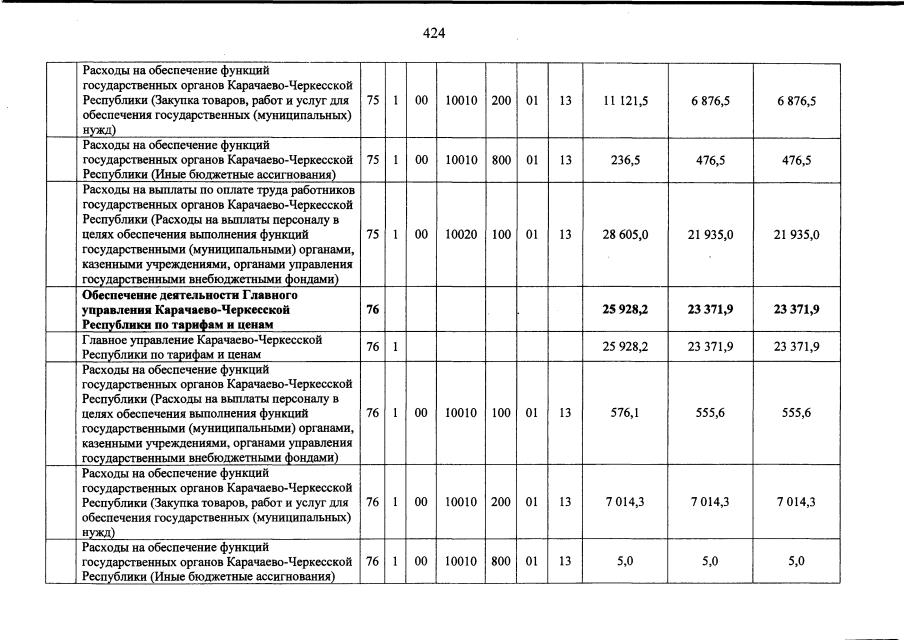 424

| | | | | | | | | | | |
|---|---|---|---|---|---|---|---|---|---|---|
| | Расходы на обеспечение функций государственных органов Карачаево-Черкесской Республики (Закупка товаров, работ и услуг для обеспечения государственных (муниципальных) нужд) | 75 | 1 | 00 | 10010 | 200 | 01 | 13 | 11 121,5 | 6 876,5 | 6 876,5 |
| | Расходы на обеспечение функций государственных органов Карачаево-Черкесской Республики (Иные бюджетные ассигнования) | 75 | 1 | 00 | 10010 | 800 | 01 | 13 | 236,5 | 476,5 | 476,5 |
| | Расходы на выплаты по оплате труда работников государственных органов Карачаево-Черкесской Республики (Расходы на выплаты персоналу в целях обеспечения выполнения функций государственными (муниципальными) органами, казенными учреждениями, органами управления государственными внебюджетными фондами) | 75 | 1 | 00 | 10020 | 100 | 01 | 13 | 28 605,0 | 21 935,0 | 21 935,0 |
| | **Обеспечение деятельности Главного управления Карачаево-Черкесской Республики по тарифам и ценам** | **76** | | | | | | | **25 928,2** | **23 371,9** | **23 371,9** |
| | Главное управление Карачаево-Черкесской Республики по тарифам и ценам | 76 | 1 | | | | | | 25 928,2 | 23 371,9 | 23 371,9 |
| | Расходы на обеспечение функций государственных органов Карачаево-Черкесской Республики (Расходы на выплаты персоналу в целях обеспечения выполнения функций государственными (муниципальными) органами, казенными учреждениями, органами управления государственными внебюджетными фондами) | 76 | 1 | 00 | 10010 | 100 | 01 | 13 | 576,1 | 555,6 | 555,6 |
| | Расходы на обеспечение функций государственных органов Карачаево-Черкесской Республики (Закупка товаров, работ и услуг для обеспечения государственных (муниципальных) нужд) | 76 | 1 | 00 | 10010 | 200 | 01 | 13 | 7 014,3 | 7 014,3 | 7 014,3 |
| | Расходы на обеспечение функций государственных органов Карачаево-Черкесской Республики (Иные бюджетные ассигнования) | 76 | 1 | 00 | 10010 | 800 | 01 | 13 | 5,0 | 5,0 | 5,0 |